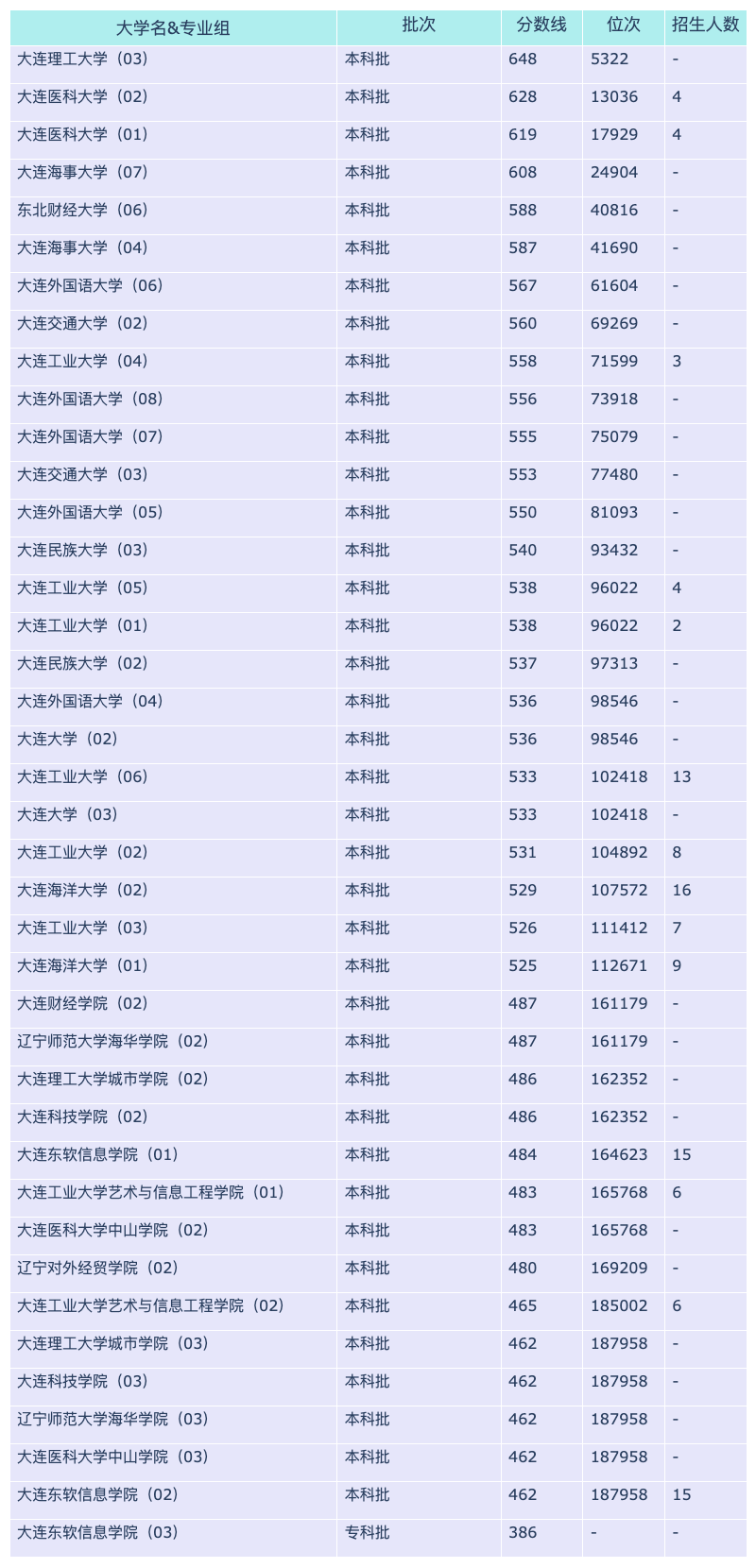 | 大学名&专业组 | 批次 | 分数线 | 位次 | 招生人数 |
|---|---|---|---|---|
| 大连理工大学（03） | 本科批 | 648 | 5322 | - |
| 大连医科大学（02） | 本科批 | 628 | 13036 | 4 |
| 大连医科大学（01） | 本科批 | 619 | 17929 | 4 |
| 大连海事大学（07） | 本科批 | 608 | 24904 | - |
| 东北财经大学（06） | 本科批 | 588 | 40816 | - |
| 大连海事大学（04） | 本科批 | 587 | 41690 | - |
| 大连外国语大学（06） | 本科批 | 567 | 61604 | - |
| 大连交通大学（02） | 本科批 | 560 | 69269 | - |
| 大连工业大学（04） | 本科批 | 558 | 71599 | 3 |
| 大连外国语大学（08） | 本科批 | 556 | 73918 | - |
| 大连外国语大学（07） | 本科批 | 555 | 75079 | - |
| 大连交通大学（03） | 本科批 | 553 | 77480 | - |
| 大连外国语大学（05） | 本科批 | 550 | 81093 | - |
| 大连民族大学（03） | 本科批 | 540 | 93432 | - |
| 大连工业大学（05） | 本科批 | 538 | 96022 | 4 |
| 大连工业大学（01） | 本科批 | 538 | 96022 | 2 |
| 大连民族大学（02） | 本科批 | 537 | 97313 | - |
| 大连外国语大学（04） | 本科批 | 536 | 98546 | - |
| 大连大学（02） | 本科批 | 536 | 98546 | - |
| 大连工业大学（06） | 本科批 | 533 | 102418 | 13 |
| 大连大学（03） | 本科批 | 533 | 102418 | - |
| 大连工业大学（02） | 本科批 | 531 | 104892 | 8 |
| 大连海洋大学（02） | 本科批 | 529 | 107572 | 16 |
| 大连工业大学（03） | 本科批 | 526 | 111412 | 7 |
| 大连海洋大学（01） | 本科批 | 525 | 112671 | 9 |
| 大连财经学院（02） | 本科批 | 487 | 161179 | - |
| 辽宁师范大学海华学院（02） | 本科批 | 487 | 161179 | - |
| 大连理工大学城市学院（02） | 本科批 | 486 | 162352 | - |
| 大连科技学院（02） | 本科批 | 486 | 162352 | - |
| 大连东软信息学院（01） | 本科批 | 484 | 164623 | 15 |
| 大连工业大学艺术与信息工程学院（01） | 本科批 | 483 | 165768 | 6 |
| 大连医科大学中山学院（02） | 本科批 | 483 | 165768 | - |
| 辽宁对外经贸学院（02） | 本科批 | 480 | 169209 | - |
| 大连工业大学艺术与信息工程学院（02） | 本科批 | 465 | 185002 | 6 |
| 大连理工大学城市学院（03） | 本科批 | 462 | 187958 | - |
| 大连科技学院（03） | 本科批 | 462 | 187958 | - |
| 辽宁师范大学海华学院（03） | 本科批 | 462 | 187958 | - |
| 大连医科大学中山学院（03） | 本科批 | 462 | 187958 | - |
| 大连东软信息学院（02） | 本科批 | 462 | 187958 | 15 |
| 大连东软信息学院（03） | 专科批 | 386 | - | - |